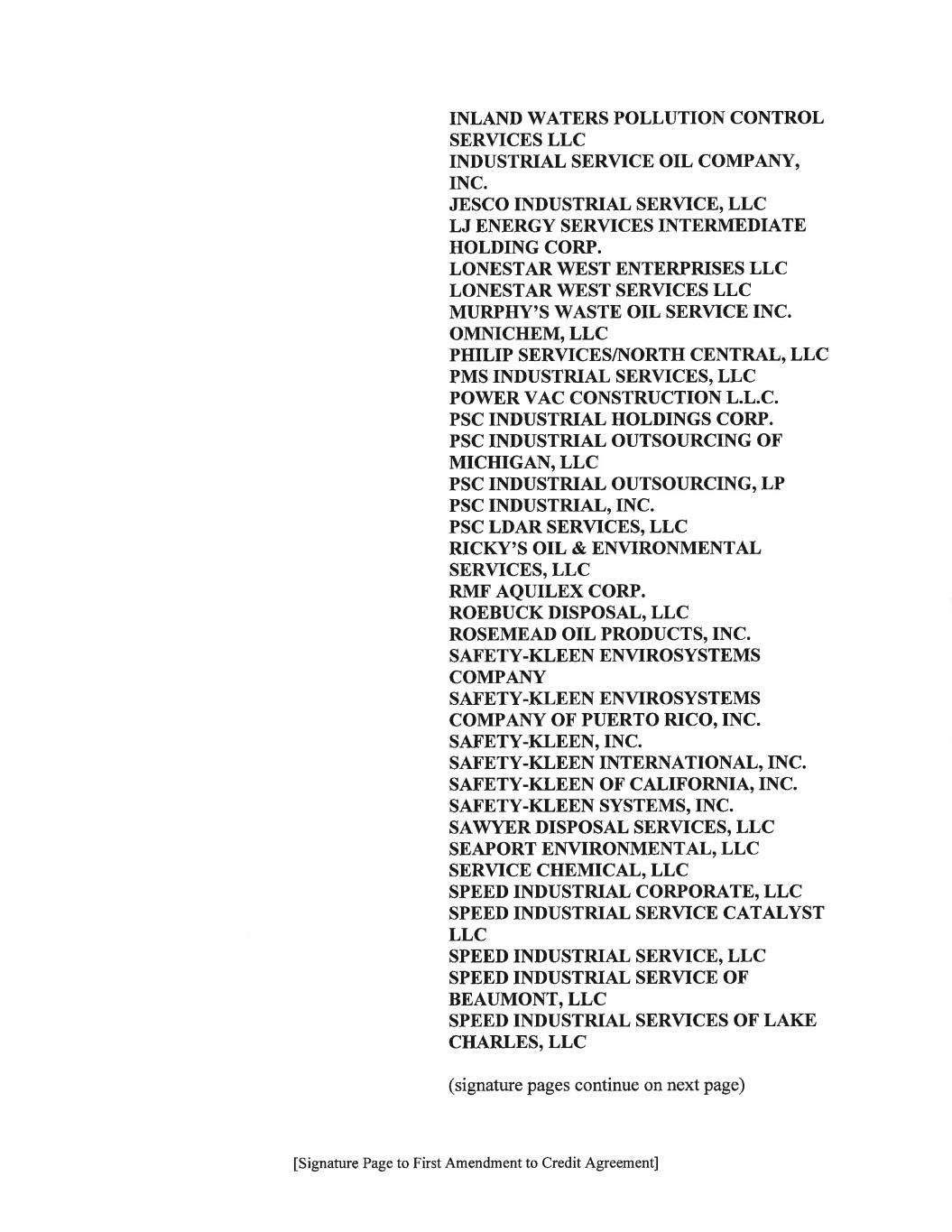 INLAND WATERS POLLUTION CONTROL SERVICES LLC
INDUSTRIAL SERVICE OIL COMPANY, INC.
JESCO INDUSTRIAL SERVICE, LLC
LJ ENERGY SERVICES INTERMEDIATE HOLDING CORP.
LONESTAR WEST ENTERPRISES LLC
LONESTAR WEST SERVICES LLC
MURPHY'S WASTE OIL SERVICE INC.
OMNICHEM, LLC
PHILIP SERVICES/NORTH CENTRAL, LLC
PMS INDUSTRIAL SERVICES, LLC
POWER VAC CONSTRUCTION L.L.C.
PSC INDUSTRIAL HOLDINGS CORP.
PSC INDUSTRIAL OUTSOURCING OF MICHIGAN, LLC
PSC INDUSTRIAL OUTSOURCING, LP
PSC INDUSTRIAL, INC.
PSC LDAR SERVICES, LLC
RICKY'S OIL & ENVIRONMENTAL SERVICES, LLC
RMF AQUILEX CORP.
ROEBUCK DISPOSAL, LLC
ROSEMEAD OIL PRODUCTS, INC.
SAFETY-KLEEN ENVIROSYSTEMS COMPANY
SAFETY-KLEEN ENVIROSYSTEMS COMPANY OF PUERTO RICO, INC.
SAFETY-KLEEN, INC.
SAFETY-KLEEN INTERNATIONAL, INC.
SAFETY-KLEEN OF CALIFORNIA, INC.
SAFETY-KLEEN SYSTEMS, INC.
SAWYER DISPOSAL SERVICES, LLC
SEAPORT ENVIRONMENTAL, LLC
SERVICE CHEMICAL, LLC
SPEED INDUSTRIAL CORPORATE, LLC
SPEED INDUSTRIAL SERVICE CATALYST LLC
SPEED INDUSTRIAL SERVICE, LLC
SPEED INDUSTRIAL SERVICE OF BEAUMONT, LLC
SPEED INDUSTRIAL SERVICES OF LAKE CHARLES, LLC

(signature pages continue on next page)

[Signature Page to First Amendment to Credit Agreement]